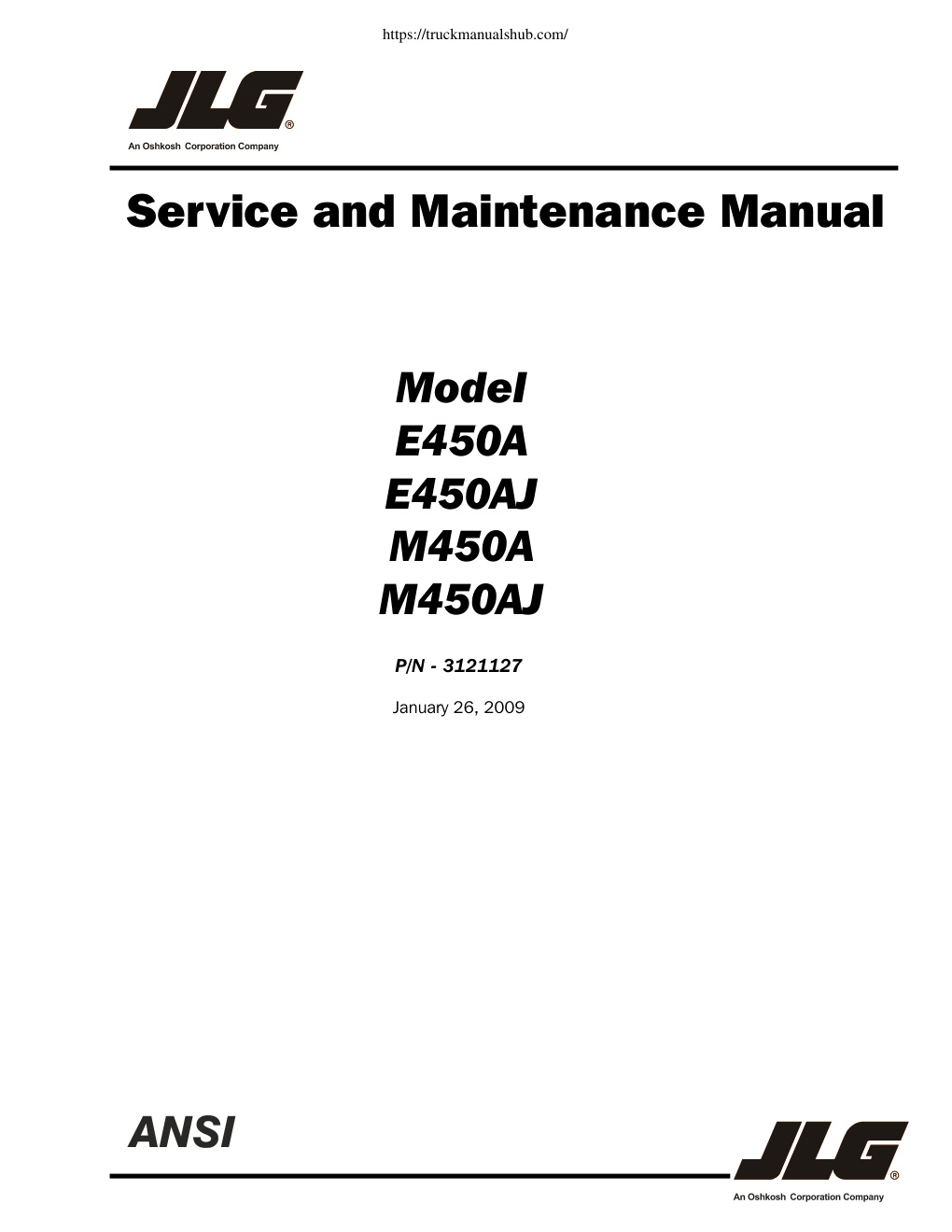 https://truckmanualshub.com/

JLG®
An Oshkosh Corporation Company

Service and Maintenance Manual

Model
E450A
E450AJ
M450A
M450AJ

P/N - 3121127

January 26, 2009

ANSI

JLG®
An Oshkosh Corporation Company